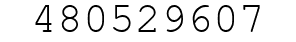 480529607